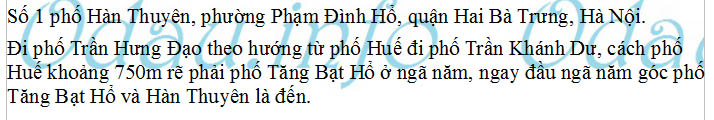 Số 1 phố Hàn Thuyên, phường Phạm Đình Hổ, quận Hai Bà Trưng, Hà Nội.

Đi phố Trần Hưng Đạo theo hướng từ phố Huế đi phố Trần Khánh Dư, cách phố Huế khoảng 750m rẽ phải phố Tăng Bạt Hổ ở ngã năm, ngay đầu ngã năm góc phố Tăng Bạt Hổ và Hàn Thuyên là đến.